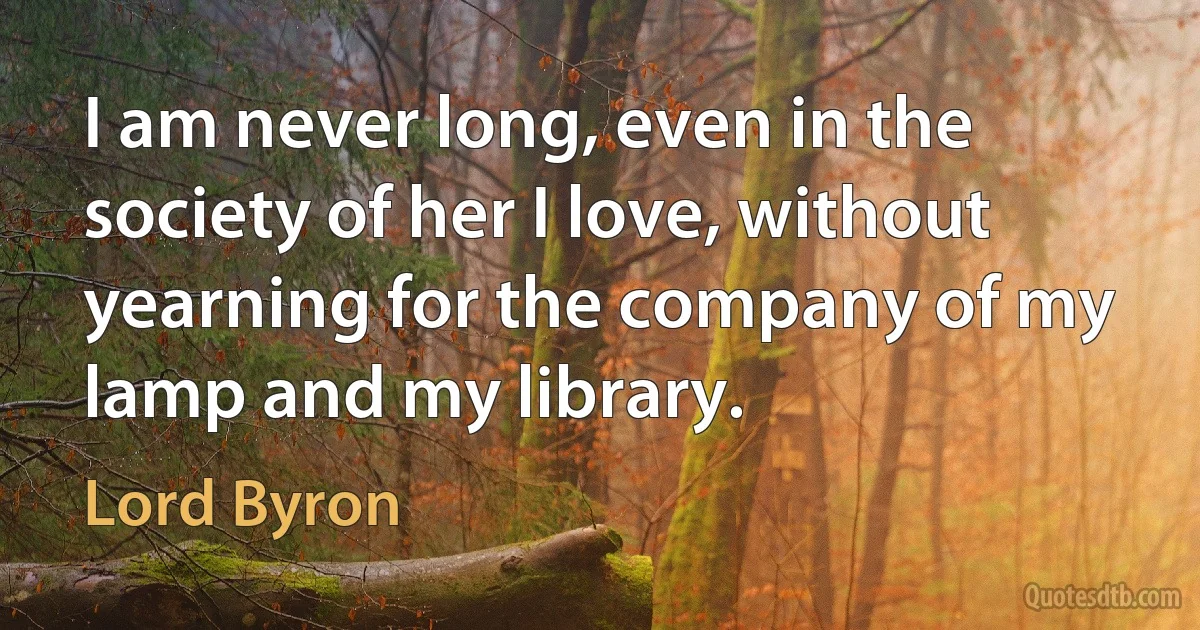 I am never long, even in the society of her I love, without yearning for the company of my lamp and my library.

Lord Byron

Quotesdtb.com